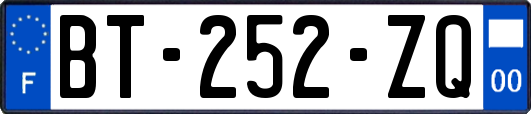 F

BT-252-ZQ

00